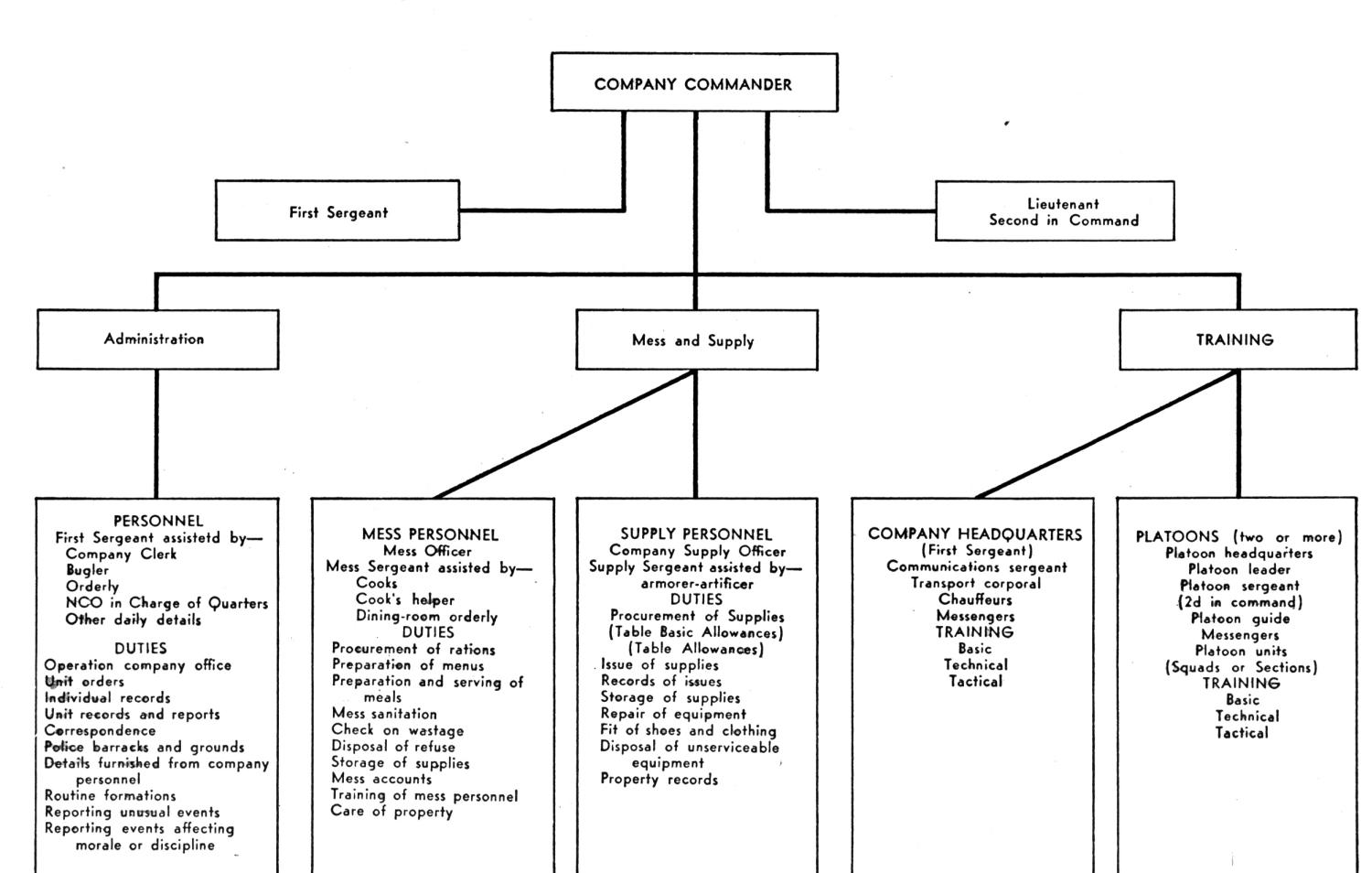 COMPANY COMMANDER

First Sergeant

Lieutenant
Second in Command

Administration

Mess and Supply

TRAINING

PERSONNEL
First Sergeant assistetd by—
Company Clerk
Bugler
Orderly
NCO in Charge of Quarters
Other daily details

DUTIES
Operation company office
Unit orders
Individual records
Unit records and reports
Correspondence
Police barracks and grounds
Details furnished from company personnel
Routine formations
Reporting unusual events
Reporting events affecting morale or discipline

MESS PERSONNEL
Mess Officer
Mess Sergeant assisted by—
Cooks
Cook's helper
Dining-room orderly
DUTIES
Procurement of rations
Preparation of menus
Preparation and serving of meals
Mess sanitation
Check on wastage
Disposal of refuse
Storage of supplies
Mess accounts
Training of mess personnel
Care of property

SUPPLY PERSONNEL
Company Supply Officer
Supply Sergeant assisted by—
armorer-artificer
DUTIES
Procurement of Supplies
(Table Basic Allowances)
(Table Allowances)
Issue of supplies
Records of issues
Storage of supplies
Repair of equipment
Fit of shoes and clothing
Disposal of unserviceable equipment
Property records

COMPANY HEADQUARTERS
(First Sergeant)
Communications sergeant
Transport corporal
Chauffeurs
Messengers
TRAINING
Basic
Technical
Tactical

PLATOONS (two or more)
Platoon headquarters
Platoon leader
Platoon sergeant
(2d in command)
Platoon guide
Messengers
Platoon units
(Squads or Sections)
TRAINING
Basic
Technical
Tactical